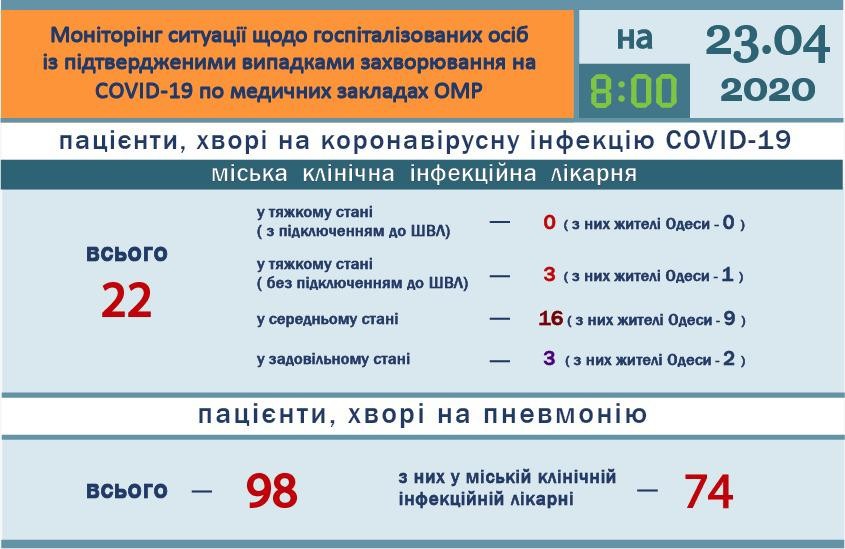 Моніторінг ситуації щодо госпіталізованих осіб із підтвердженими випадками захворювання на COVID-19 по медичних закладах ОМР

на
8:00

23.04
2020

пацієнти, хворі на коронавірусну інфекцію COVID-19

міська клінічна інфекційна лікарня

всього
22

у тяжкому стані
( з підключенням до ШВЛ) — 0 ( з них жителі Одеси - 0 )

у тяжкому стані
( без підключенням до ШВЛ) — 3 ( з них жителі Одеси - 1 )

у середньому стані — 16 ( з них жителі Одеси - 9 )

у задовільному стані — 3 ( з них жителі Одеси - 2 )

пацієнти, хворі на пневмонію

всього — 98

з них у міській клінічній інфекційній лікарні — 74